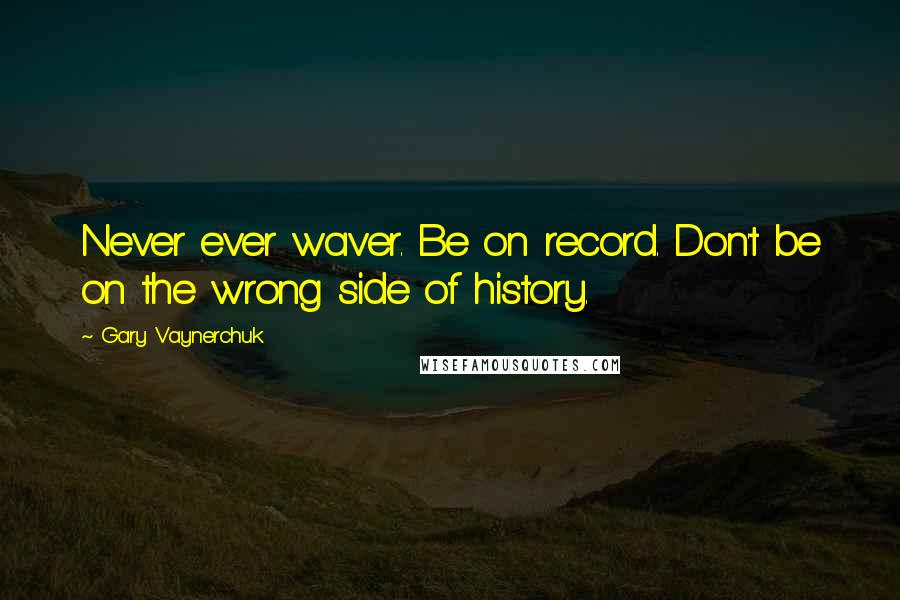 Never ever waver. Be on record. Don't be on the wrong side of history.

~ Gary Vaynerchuk

WISEFAMOUSQUOTES.COM